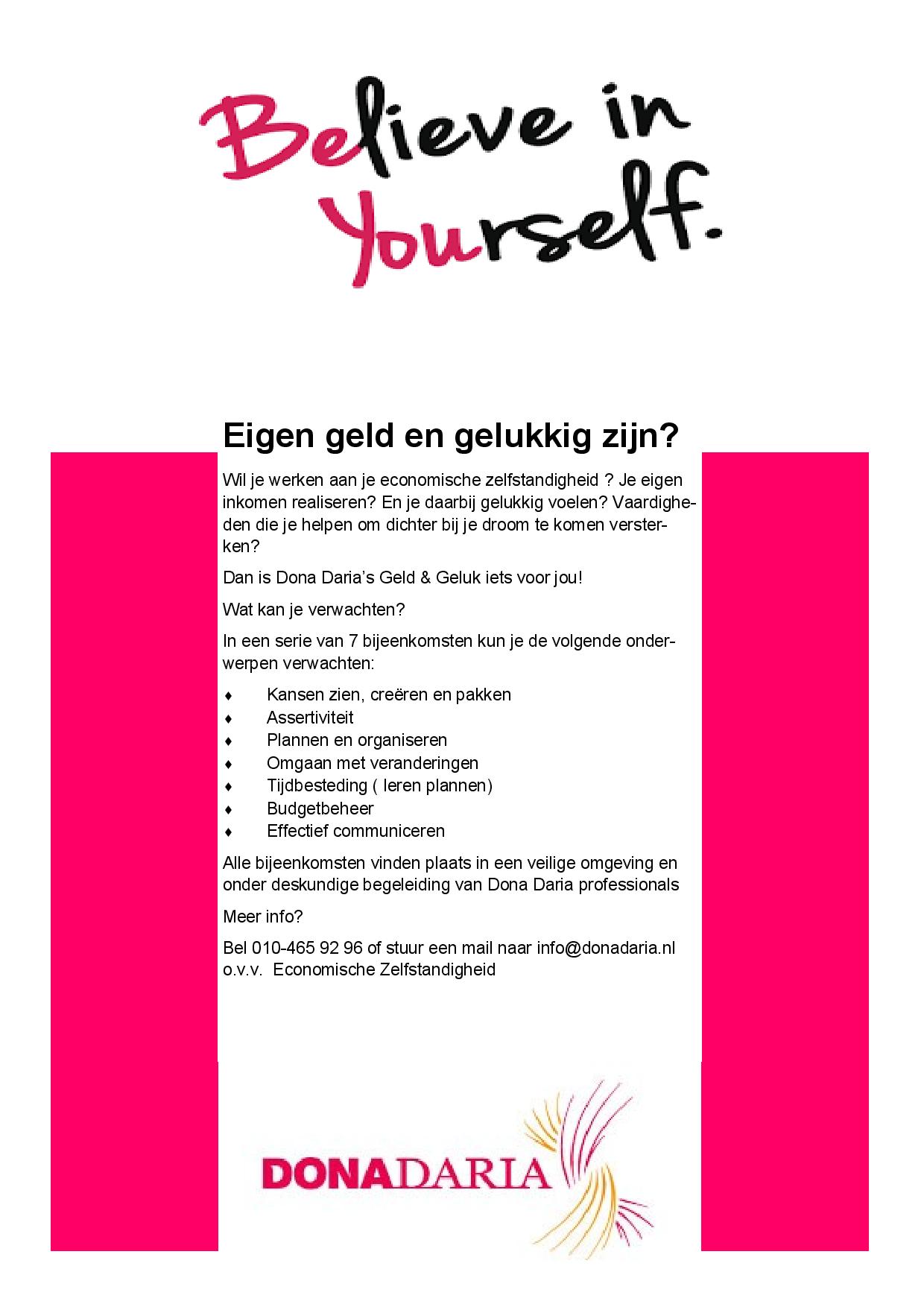 Believe in Yourself.

Eigen geld en gelukkig zijn?

Wil je werken aan je economische zelfstandigheid ? Je eigen inkomen realiseren? En je daarbij gelukkig voelen? Vaardigheden die je helpen om dichter bij je droom te komen versterken?

Dan is Dona Daria's Geld & Geluk iets voor jou!

Wat kan je verwachten?

In een serie van 7 bijeenkomsten kun je de volgende onderwerpen verwachten:

♦ Kansen zien, creëren en pakken
♦ Assertiviteit
♦ Plannen en organiseren
♦ Omgaan met veranderingen
♦ Tijdbesteding ( leren plannen)
♦ Budgetbeheer
♦ Effectief communiceren

Alle bijeenkomsten vinden plaats in een veilige omgeving en onder deskundige begeleiding van Dona Daria professionals

Meer info?

Bel 010-465 92 96 of stuur een mail naar info@donadaria.nl o.v.v. Economische Zelfstandigheid

DONADARIA